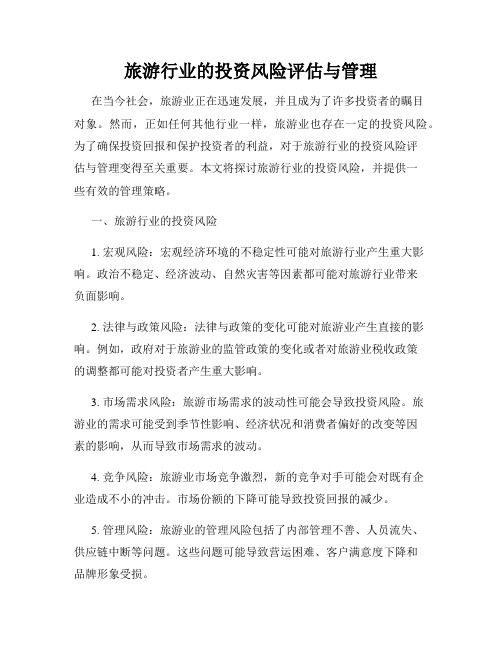 旅游行业的投资风险评估与管理

在当今社会，旅游业正在迅速发展，并且成为了许多投资者的瞩目对象。然而，正如任何其他行业一样，旅游业也存在一定的投资风险。为了确保投资回报和保护投资者的利益，对于旅游行业的投资风险评估与管理变得至关重要。本文将探讨旅游行业的投资风险，并提供一些有效的管理策略。

一、旅游行业的投资风险

1. 宏观风险：宏观经济环境的不稳定性可能对旅游行业产生重大影响。政治不稳定、经济波动、自然灾害等因素都可能对旅游行业带来负面影响。

2. 法律与政策风险：法律与政策的变化可能对旅游业产生直接的影响。例如，政府对于旅游业的监管政策的变化或者对旅游业税收政策的调整都可能对投资者产生重大影响。

3. 市场需求风险：旅游市场需求的波动性可能会导致投资风险。旅游业的需求可能受到季节性影响、经济状况和消费者偏好的改变等因素的影响，从而导致市场需求的波动。

4. 竞争风险：旅游业市场竞争激烈，新的竞争对手可能会对既有企业造成不小的冲击。市场份额的下降可能导致投资回报的减少。

5. 管理风险：旅游业的管理风险包括了内部管理不善、人员流失、供应链中断等问题。这些问题可能导致营运困难、客户满意度下降和品牌形象受损。